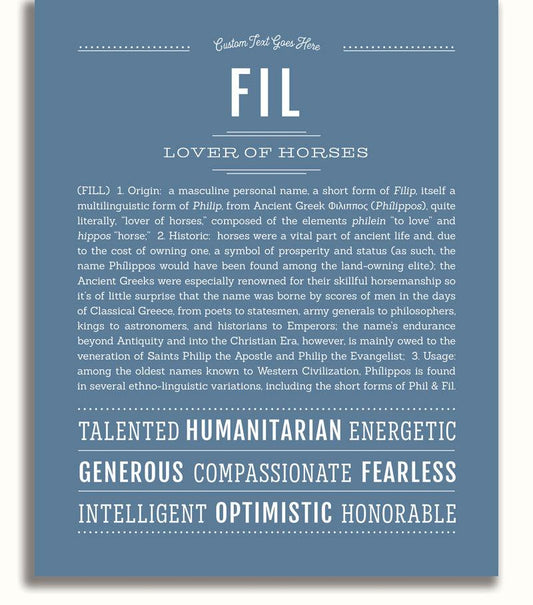 Custom Text Goes Here

FIL

LOVER OF HORSES

(FILL) 1. Origin: a masculine personal name, a short form of Filip, itself a multilinguistic form of Philip, from Ancient Greek Φιλιππος (Phílippos), quite literally, "lover of horses," composed of the elements philein "to love" and hippos "horse;" 2. Historic: horses were a vital part of ancient life and, due to the cost of owning one, a symbol of prosperity and status (as such, the name Phílippos would have been found among the land-owning elite); the Ancient Greeks were especially renowned for their skillful horsemanship so it's of little surprise that the name was borne by scores of men in the days of Classical Greece, from poets to statesmen, army generals to philosophers, kings to astronomers, and historians to Emperors; the name's endurance beyond Antiquity and into the Christian Era, however, is mainly owed to the veneration of Saints Philip the Apostle and Philip the Evangelist; 3. Usage: among the oldest names known to Western Civilization, Phílippos is found in several ethno-linguistic variations, including the short forms of Phil & Fil.

TALENTED HUMANITARIAN ENERGETIC

GENEROUS COMPASSIONATE FEARLESS

INTELLIGENT OPTIMISTIC HONORABLE